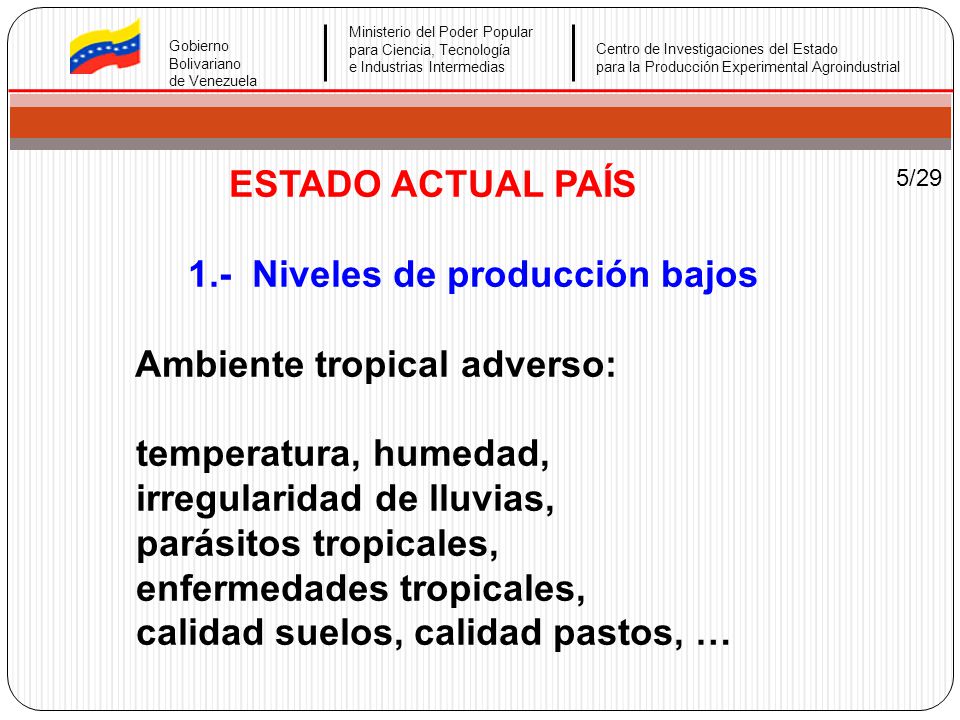 Gobierno Bolivariano de Venezuela

Ministerio del Poder Popular para Ciencia, Tecnología e Industrias Intermedias

Centro de Investigaciones del Estado para la Producción Experimental Agroindustrial

ESTADO ACTUAL PAÍS

5/29

1.- Niveles de producción bajos

Ambiente tropical adverso:

temperatura, humedad, irregularidad de lluvias, parásitos tropicales, enfermedades tropicales, calidad suelos, calidad pastos, …